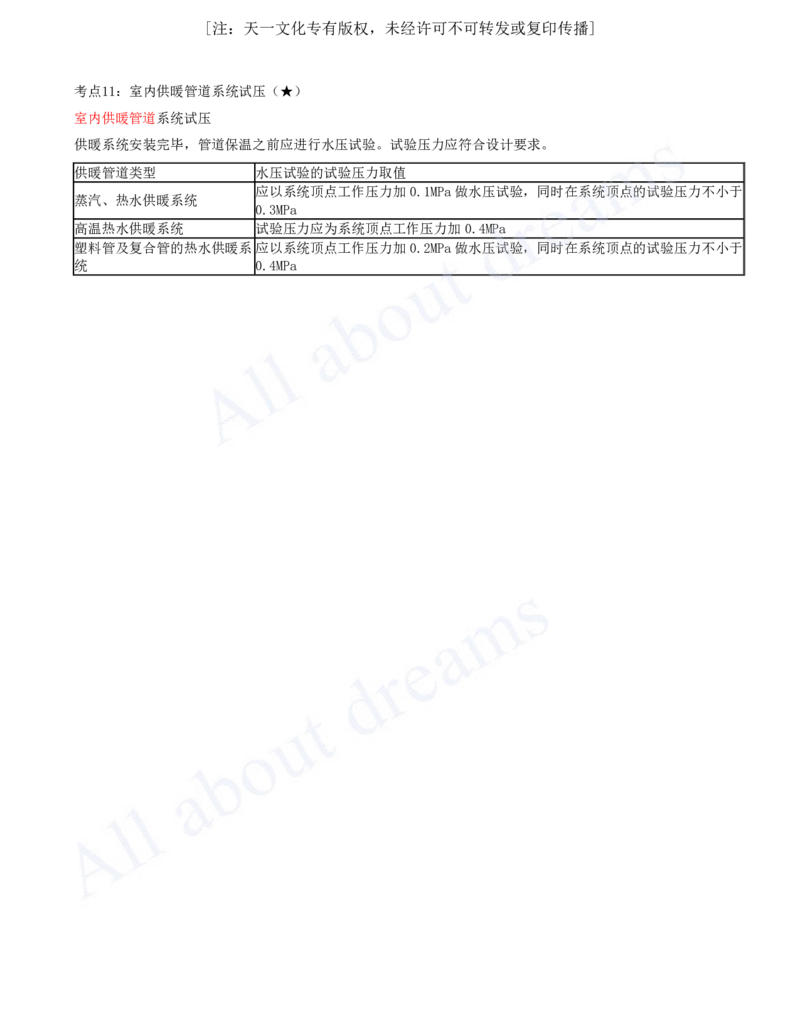 ［注：天一文化专有版权，未经许可不可转发或复印传播］

考点11：室内供暖管道系统试压（★）

室内供暖管道系统试压

供暖系统安装完毕，管道保温之前应进行水压试验。试验压力应符合设计要求。

| 供暖管道类型 | 水压试验的试验压力取值 |
|---|---|
| 蒸汽、热水供暖系统 | 应以系统顶点工作压力加 0.1MPa 做水压试验，同时在系统顶点的试验压力不小于 0.3MPa |
| 高温热水供暖系统 | 试验压力应为系统顶点工作压力加 0.4MPa |
| 塑料管及复合管的热水供暖系统 | 应以系统顶点工作压力加 0.2MPa 做水压试验，同时在系统顶点的试验压力不小于 0.4MPa |

All about dreams

All about dreams